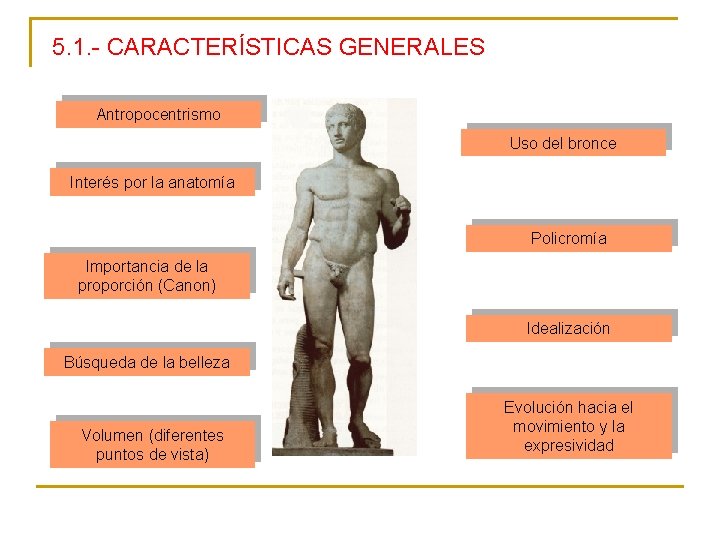 5.1.- CARACTERÍSTICAS GENERALES

Antropocentrismo

Interés por la anatomía

Importancia de la proporción (Canon)

Búsqueda de la belleza

Volumen (diferentes puntos de vista)

Uso del bronce

Policromía

Idealización

Evolución hacia el movimiento y la expresividad